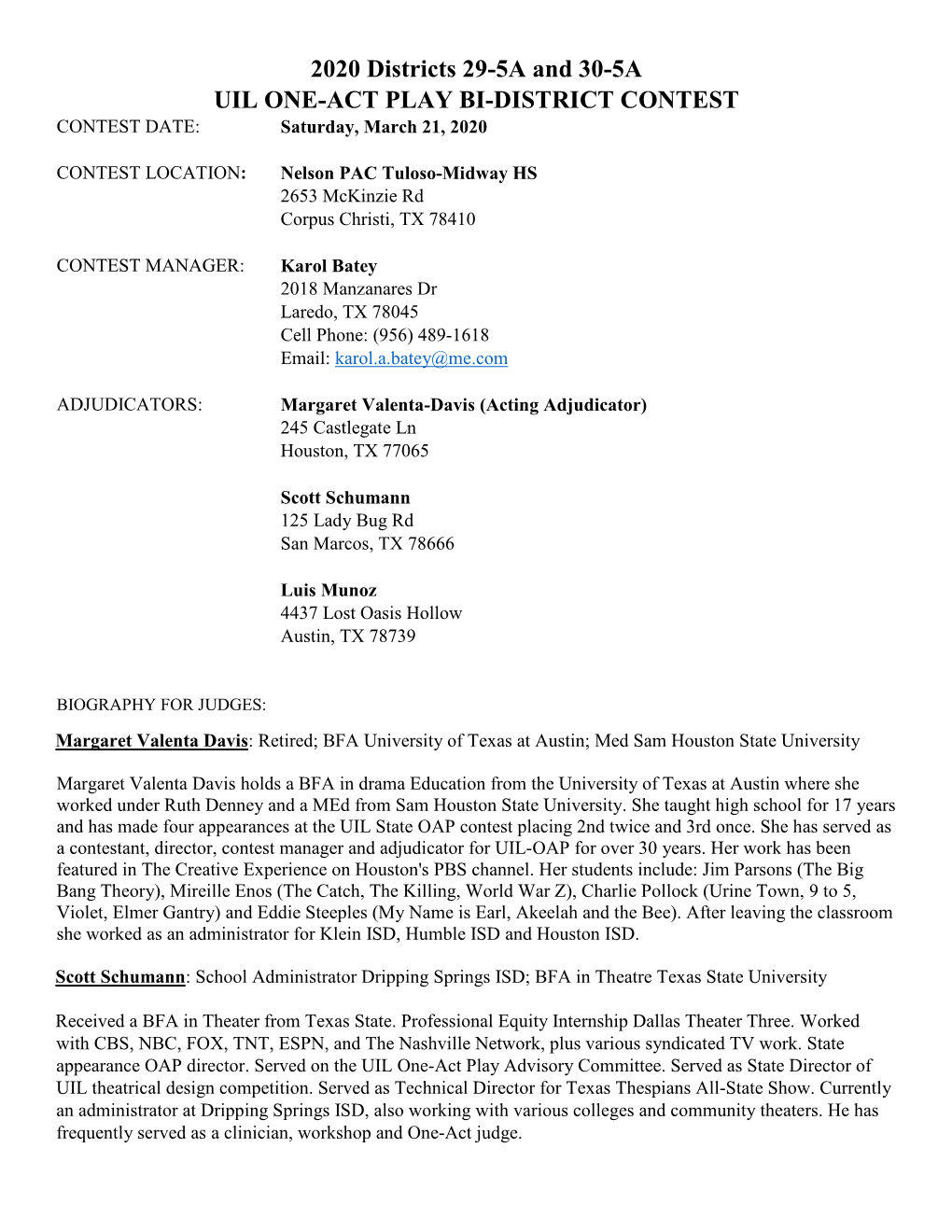 2020 Districts 29-5A and 30-5A
UIL ONE-ACT PLAY BI-DISTRICT CONTEST

CONTEST DATE: Saturday, March 21, 2020

CONTEST LOCATION: Nelson PAC Tuloso-Midway HS
2653 McKinzie Rd
Corpus Christi, TX 78410

CONTEST MANAGER: Karol Batey
2018 Manzanares Dr
Laredo, TX 78045
Cell Phone: (956) 489-1618
Email: karol.a.batey@me.com

ADJUDICATORS: Margaret Valenta-Davis (Acting Adjudicator)
245 Castlegate Ln
Houston, TX 77065

Scott Schumann
125 Lady Bug Rd
San Marcos, TX 78666

Luis Munoz
4437 Lost Oasis Hollow
Austin, TX 78739

BIOGRAPHY FOR JUDGES:

Margaret Valenta Davis: Retired; BFA University of Texas at Austin; Med Sam Houston State University

Margaret Valenta Davis holds a BFA in drama Education from the University of Texas at Austin where she worked under Ruth Denney and a MEd from Sam Houston State University. She taught high school for 17 years and has made four appearances at the UIL State OAP contest placing 2nd twice and 3rd once. She has served as a contestant, director, contest manager and adjudicator for UIL-OAP for over 30 years. Her work has been featured in The Creative Experience on Houston's PBS channel. Her students include: Jim Parsons (The Big Bang Theory), Mireille Enos (The Catch, The Killing, World War Z), Charlie Pollock (Urine Town, 9 to 5, Violet, Elmer Gantry) and Eddie Steeples (My Name is Earl, Akeelah and the Bee). After leaving the classroom she worked as an administrator for Klein ISD, Humble ISD and Houston ISD.

Scott Schumann: School Administrator Dripping Springs ISD; BFA in Theatre Texas State University

Received a BFA in Theater from Texas State. Professional Equity Internship Dallas Theater Three. Worked with CBS, NBC, FOX, TNT, ESPN, and The Nashville Network, plus various syndicated TV work. State appearance OAP director. Served on the UIL One-Act Play Advisory Committee. Served as State Director of UIL theatrical design competition. Served as Technical Director for Texas Thespians All-State Show. Currently an administrator at Dripping Springs ISD, also working with various colleges and community theaters. He has frequently served as a clinician, workshop and One-Act judge.